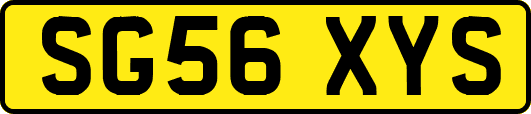 SG56 XYS